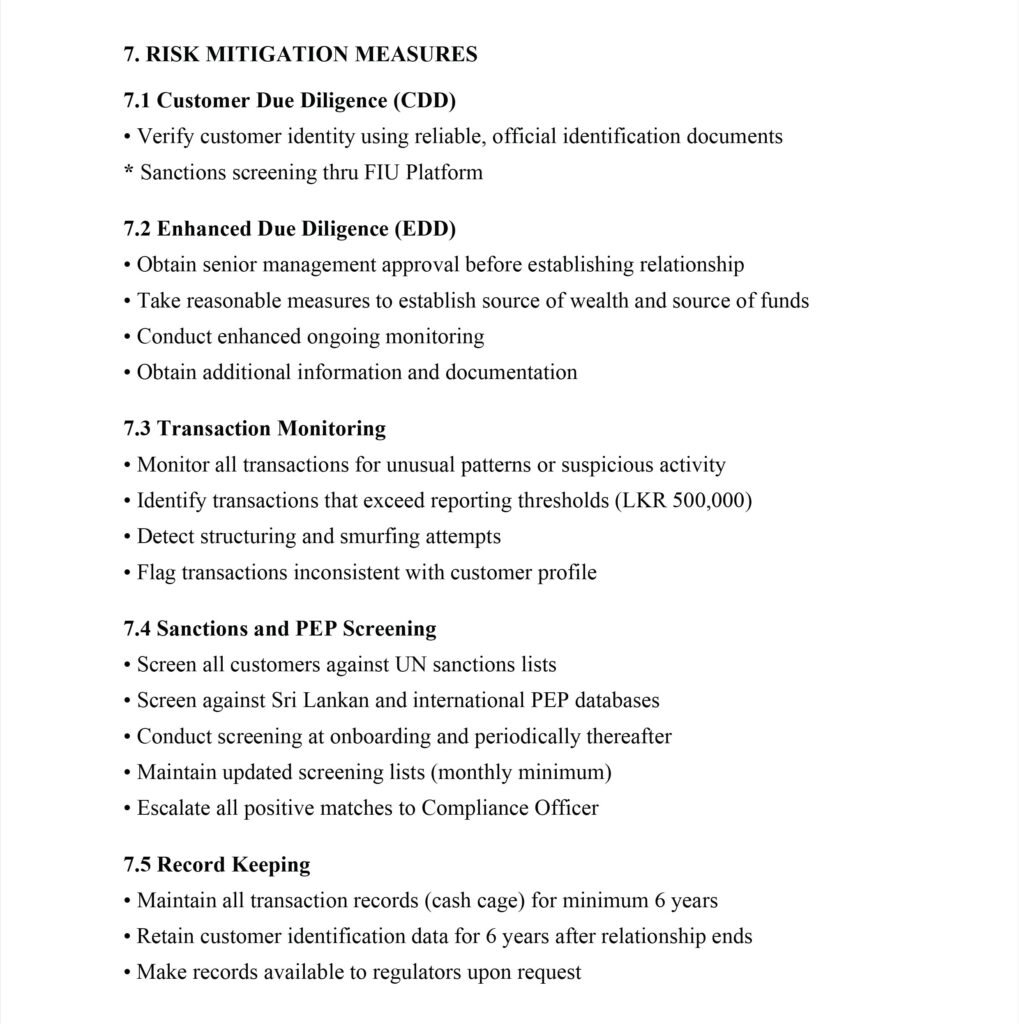 7. RISK MITIGATION MEASURES

7.1 Customer Due Diligence (CDD)
• Verify customer identity using reliable, official identification documents
* Sanctions screening thru FIU Platform

7.2 Enhanced Due Diligence (EDD)
• Obtain senior management approval before establishing relationship
• Take reasonable measures to establish source of wealth and source of funds
• Conduct enhanced ongoing monitoring
• Obtain additional information and documentation

7.3 Transaction Monitoring
• Monitor all transactions for unusual patterns or suspicious activity
• Identify transactions that exceed reporting thresholds (LKR 500,000)
• Detect structuring and smurfing attempts
• Flag transactions inconsistent with customer profile

7.4 Sanctions and PEP Screening
• Screen all customers against UN sanctions lists
• Screen against Sri Lankan and international PEP databases
• Conduct screening at onboarding and periodically thereafter
• Maintain updated screening lists (monthly minimum)
• Escalate all positive matches to Compliance Officer

7.5 Record Keeping
• Maintain all transaction records (cash cage) for minimum 6 years
• Retain customer identification data for 6 years after relationship ends
• Make records available to regulators upon request